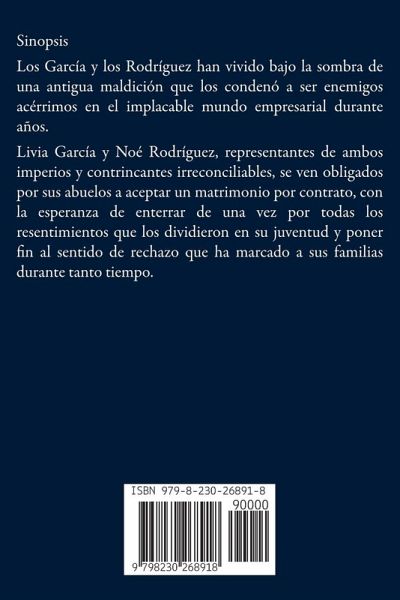 Sinopsis

Los García y los Rodríguez han vivido bajo la sombra de una antigua maldición que los condenó a ser enemigos acérrimos en el implacable mundo empresarial durante años.

Livia García y Noé Rodríguez, representantes de ambos imperios y contrincantes irreconciliables, se ven obligados por sus abuelos a aceptar un matrimonio por contrato, con la esperanza de enterrar de una vez por todas los resentimientos que los dividieron en su juventud y poner fin al sentido de rechazo que ha marcado a sus familias durante tanto tiempo.

ISBN 979-8-230-26891-8

90000

9 798230 268918